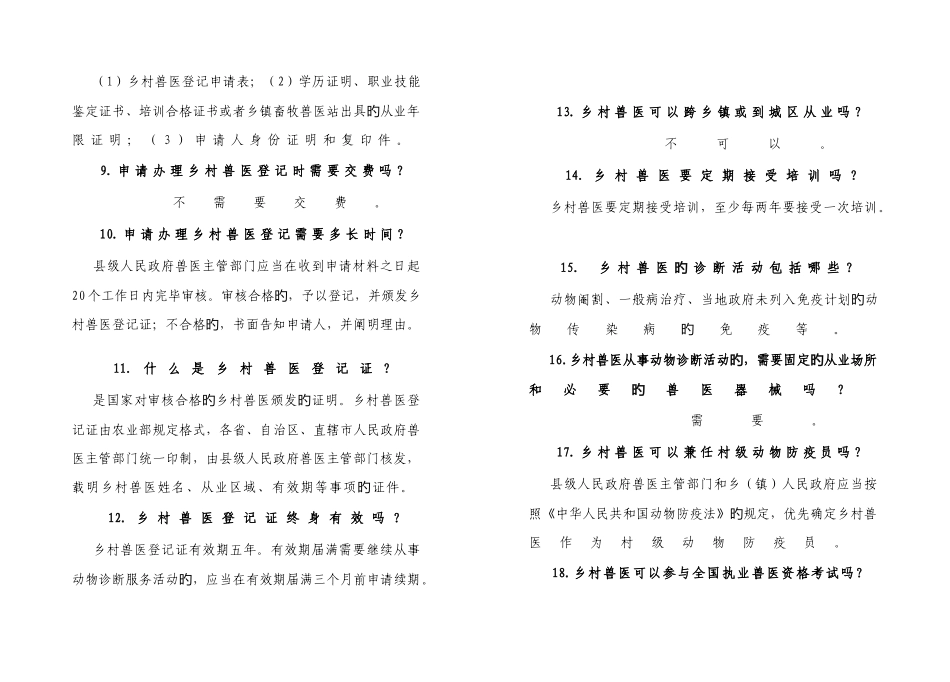 （1）乡村兽医登记申请表；（2）学历证明、职业技能鉴定证书、培训合格证书或者乡镇畜牧兽医站出具的从业年限证明；（3）申请人身份证明和复印件。

9. 申请办理乡村兽医登记时需要交费吗？

不需要交费。

10. 申请办理乡村兽医登记需要多长时间？

县级人民政府兽医主管部门应当在收到申请材料之日起20个工作日内完毕审核。审核合格的，予以登记，并颁发乡村兽医登记证；不合格的，书面告知申请人，并阐明理由。

11. 什么是乡村兽医登记证？

是国家对审核合格的乡村兽医颁发的证明。乡村兽医登记证由农业部规定格式，各省、自治区、直辖市人民政府兽医主管部门统一印制，由县级人民政府兽医主管部门核发，载明乡村兽医姓名、从业区域、有效期等事项的证件。

12. 乡村兽医登记证终身有效吗？

乡村兽医登记证有效期五年。有效期届满需要继续从事动物诊断服务活动的，应当在有效期届满三个月前申请续期。

13. 乡村兽医可以跨乡镇或到城区从业吗？

不可以。

14. 乡村兽医要定期接受培训吗？

乡村兽医要定期接受培训，至少每两年要接受一次培训。

15. 乡村兽医的诊断活动包括哪些？

动物阉割、一般病治疗、当地政府未列入免疫计划的动物传染病的免疫等。

16. 乡村兽医从事动物诊断活动的，需要固定的从业场所和必要的兽医器械吗？

需要。

17. 乡村兽医可以兼任村级动物防疫员吗？

县级人民政府兽医主管部门和乡（镇）人民政府应当按照《中华人民共和国动物防疫法》的规定，优先确定乡村兽医作为村级动物防疫员。

18. 乡村兽医可以参与全国执业兽医资格考试吗？